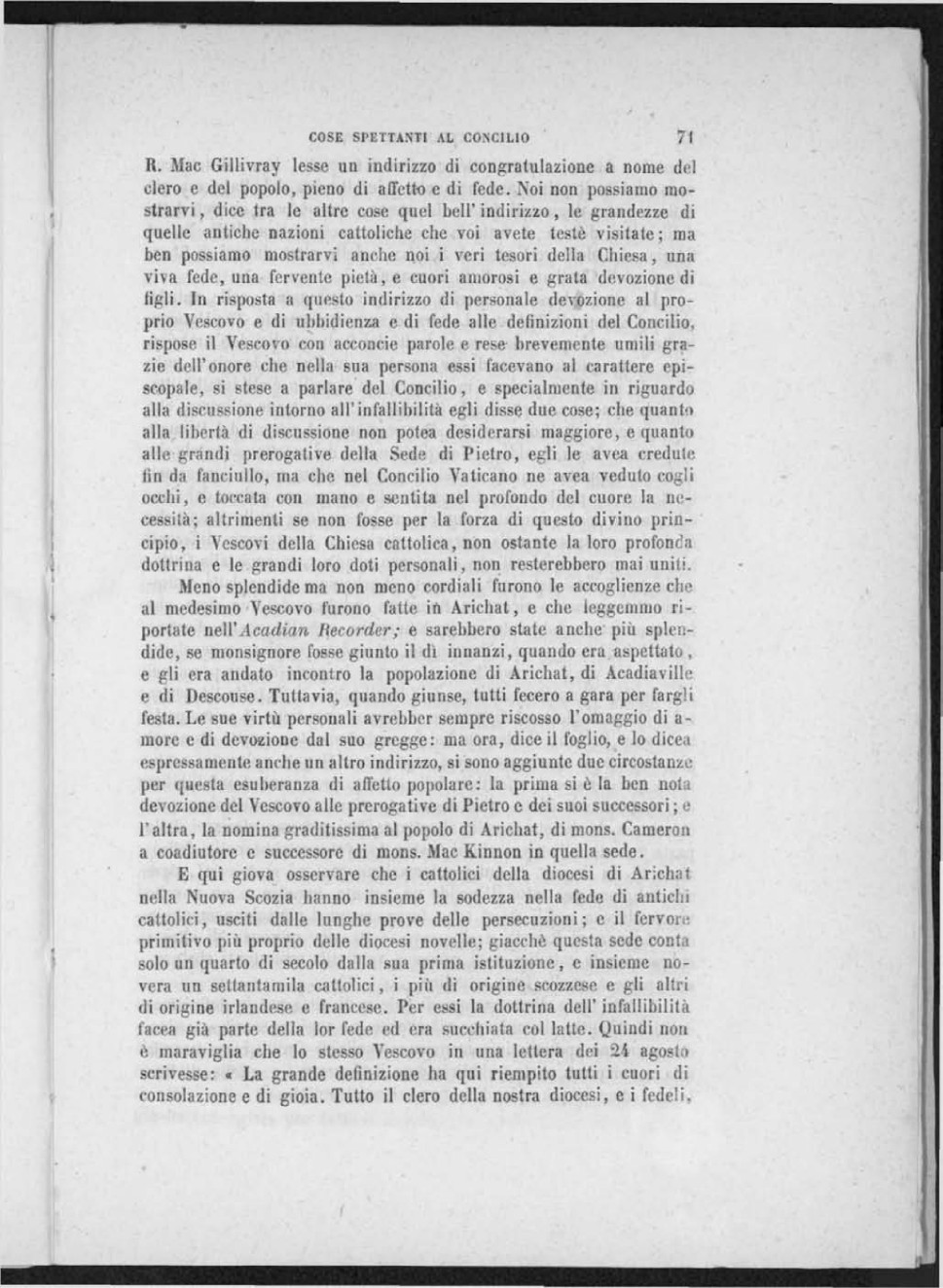 COSE SPETTANTI AL CONCILIO 71

R. Mac Gillivray lesse un indirizzo di congratulazione a nome del clero e del popolo, pieno di affetto e di fede. Noi non possiamo mostrarvi, dice tra le altre cose quel bell'indirizzo, le grandezze di quelle antiche nazioni cattoliche che voi avete testè visitate; ma ben possiamo mostrarvi anche noi i veri tesori della Chiesa, una viva fede, una fervente pietà, e cuori amorosi e grata devozione di figli. In risposta a questo indirizzo di personale devozione al proprio Vescovo e di ubbidienza e di fede alle definizioni del Concilio, rispose il Vescovo con acconcie parole e rese brevemente umili grazie dell'onore che nella sua persona essi facevano al carattere episcopale, si stese a parlare del Concilio, e specialmente in riguardo alla discussione intorno all'infallibilità egli disse due cose; che quanto alla libertà di discussione non potea desiderarsi maggiore, e quanto alle grandi prerogative della Sede di Pietro, egli le avea credute fin da fanciullo, ma che nel Concilio Vaticano ne avea veduto cogli occhi, e toccata con mano e sentita nel profondo del cuore la necessità; altrimenti se non fosse per la forza di questo divino principio, i Vescovi della Chiesa cattolica, non ostante la loro profonda dottrina e le grandi loro doti personali, non resterebbero mai uniti.

Meno splendide ma non meno cordiali furono le accoglienze che al medesimo Vescovo furono fatte in Arichat, e che leggemmo riportate nell'Acadian Recorder; e sarebbero state anche più splendide, se monsignore fosse giunto il dì innanzi, quando era aspettato, e gli era andato incontro la popolazione di Arichat, di Acadiaville e di Descouse. Tuttavia, quando giunse, tutti fecero a gara per fargli festa. Le sue virtù personali avrebber sempre riscosso l'omaggio di amore e di devozione dal suo gregge: ma ora, dice il foglio, e lo dicea espressamente anche un altro indirizzo, si sono aggiunte due circostanze per questa esuberanza di affetto popolare: la prima si è la ben nota devozione del Vescovo alle prerogative di Pietro e dei suoi successori; e l'altra, la nomina graditissima al popolo di Arichat, di mons. Cameron a coadiutore e successore di mons. Mac Kinnon in quella sede.

E qui giova osservare che i cattolici della diocesi di Arichat nella Nuova Scozia hanno insieme la sodezza nella fede di antichi cattolici, usciti dalle lunghe prove delle persecuzioni; e il fervore primitivo più proprio delle diocesi novelle; giacchè questa sede conta solo un quarto di secolo dalla sua prima istituzione, e insieme novera un settantamila cattolici, i più di origine scozzese e gli altri di origine irlandese e francese. Per essi la dottrina dell'infallibilità facea già parte della lor fede ed era succhiata col latte. Quindi non è maraviglia che lo stesso Vescovo in una lettera dei 24 agosto scrivesse: « La grande definizione ha qui riempito tutti i cuori di consolazione e di gioia. Tutto il clero della nostra diocesi, e i fedeli,